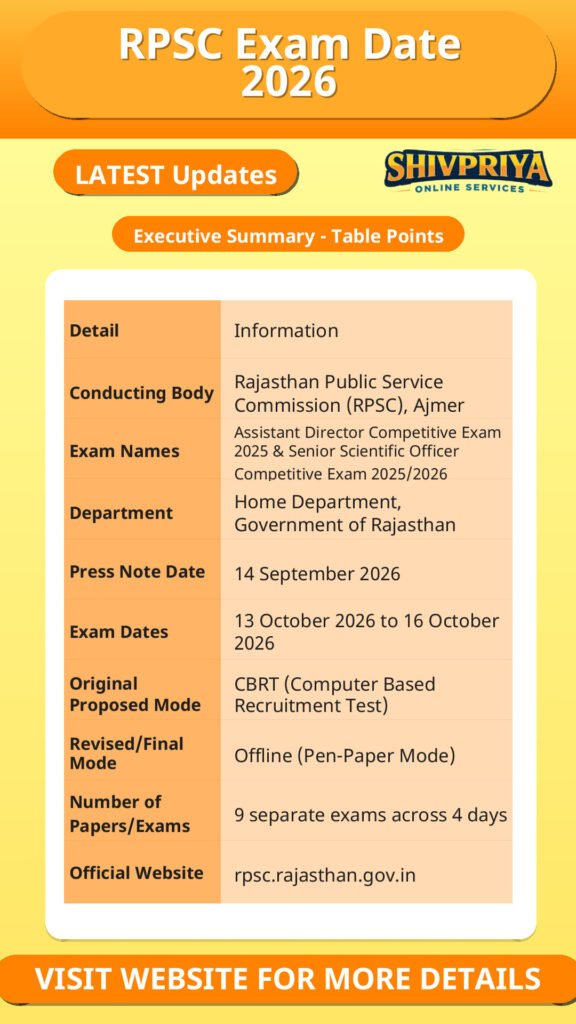 RPSC Exam Date 2026

LATEST Updates

SHIVPRIYA
ONLINE SERVICES

Executive Summary - Table Points

| Detail | Information |
|---|---|
| Conducting Body | Rajasthan Public Service Commission (RPSC), Ajmer |
| Exam Names | Assistant Director Competitive Exam 2025 & Senior Scientific Officer Competitive Exam 2025/2026 |
| Department | Home Department, Government of Rajasthan |
| Press Note Date | 14 September 2026 |
| Exam Dates | 13 October 2026 to 16 October 2026 |
| Original Proposed Mode | CBRT (Computer Based Recruitment Test) |
| Revised/Final Mode | Offline (Pen-Paper Mode) |
| Number of Papers/Exams | 9 separate exams across 4 days |
| Official Website | rpsc.rajasthan.gov.in |

VISIT WEBSITE FOR MORE DETAILS